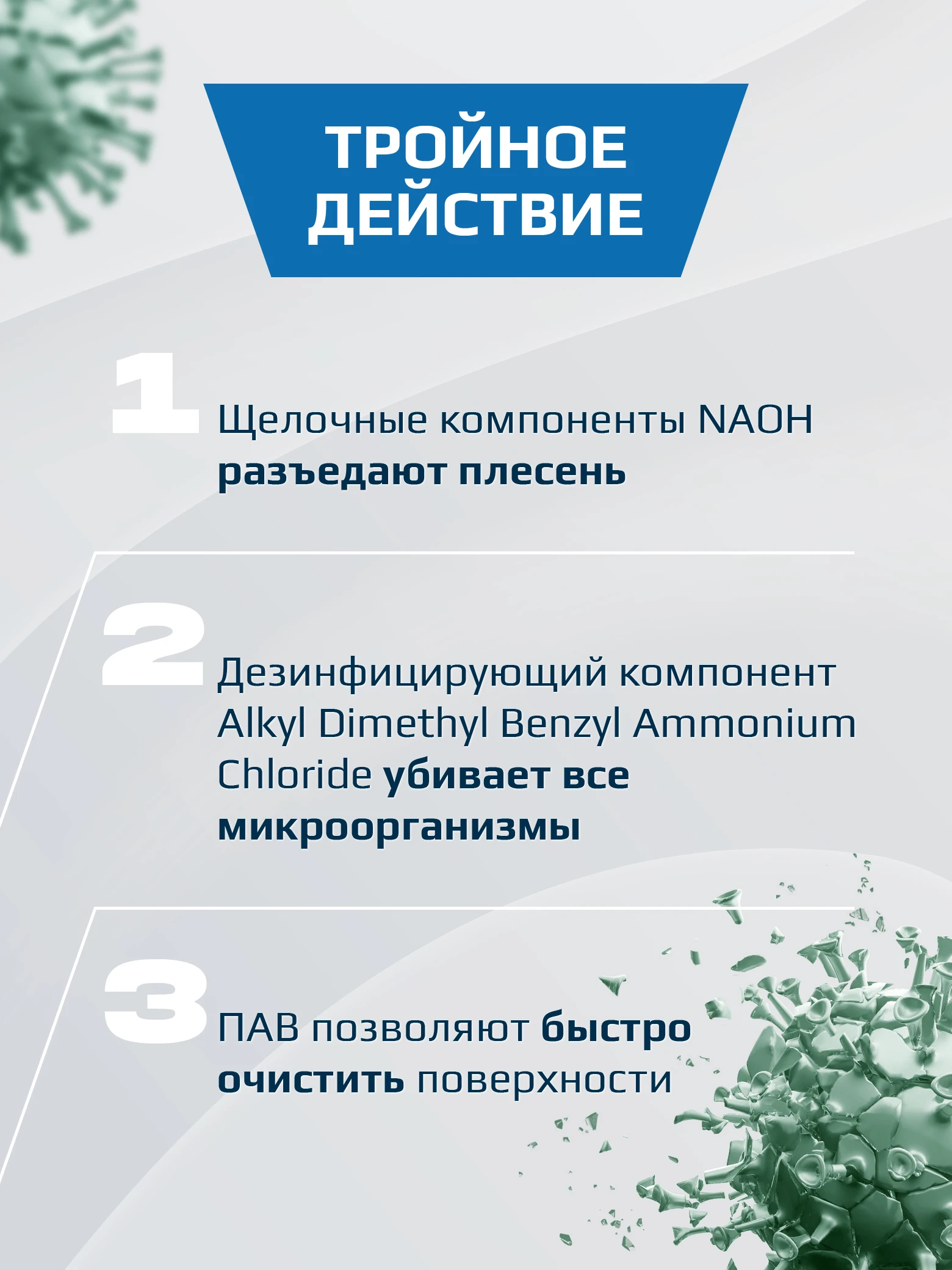 ТРОЙНОЕ ДЕЙСТВИЕ

1

Щелочные компоненты NAOH разъедают плесень

2

Дезинфицирующий компонент Alkyl Dimethyl Benzyl Ammonium Chloride убивает все микроорганизмы

3

ПАВ позволяют быстро очистить поверхности